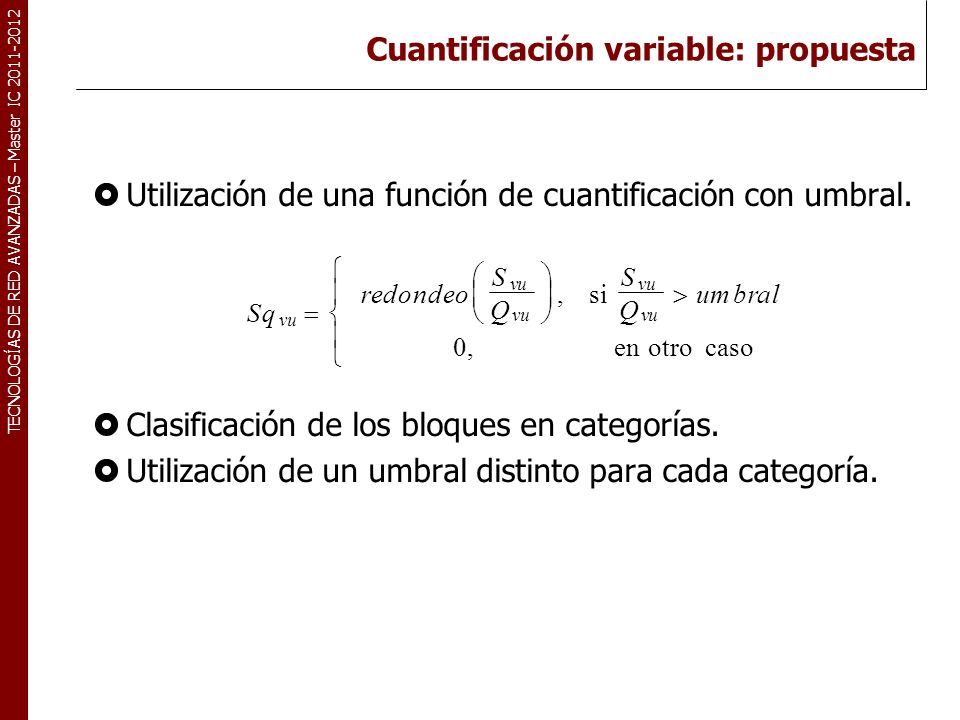 TECNOLOGÍAS DE RED AVANZADAS – Master IC 2011-2012

Cuantificación variable: propuesta

Utilización de una función de cuantificación con umbral.

$Sq_{vu} = \begin{cases} redondeo\left(\frac{S_{vu}}{Q_{vu}}\right), & \text{si } \frac{S_{vu}}{Q_{vu}} > umbral \\ 0, & \text{en otro caso} \end{cases}$

Clasificación de los bloques en categorías.

Utilización de un umbral distinto para cada categoría.